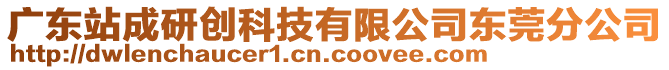 广东站成研创科技有限公司东莞分公司
http://dwlenchaucer1.cn.coovee.com